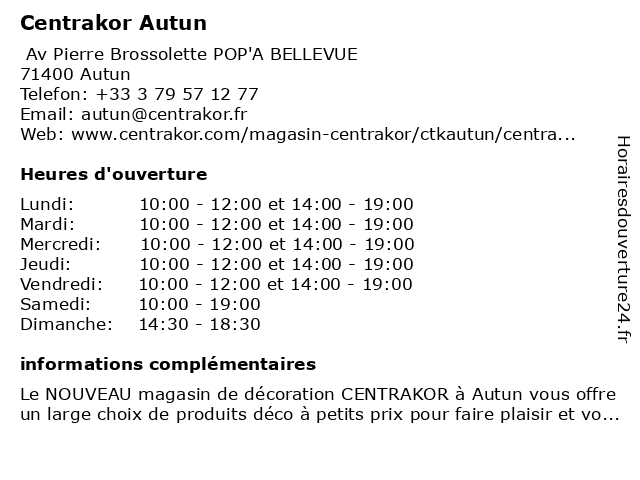 Centrakor Autun

Av Pierre Brossolette POP'A BELLEVUE
71400 Autun
Telefon: +33 3 79 57 12 77
Email: autun@centrakor.fr
Web: www.centrakor.com/magasin-centrakor/ctkautun/centra...

Heures d'ouverture

| | |
|---|---|
| Lundi: | 10:00 - 12:00 et 14:00 - 19:00 |
| Mardi: | 10:00 - 12:00 et 14:00 - 19:00 |
| Mercredi: | 10:00 - 12:00 et 14:00 - 19:00 |
| Jeudi: | 10:00 - 12:00 et 14:00 - 19:00 |
| Vendredi: | 10:00 - 12:00 et 14:00 - 19:00 |
| Samedi: | 10:00 - 19:00 |
| Dimanche: | 14:30 - 18:30 |

informations complémentaires

Le NOUVEAU magasin de décoration CENTRAKOR à Autun vous offre un large choix de produits déco à petits prix pour faire plaisir et vo...

Horairesdouverture24.fr